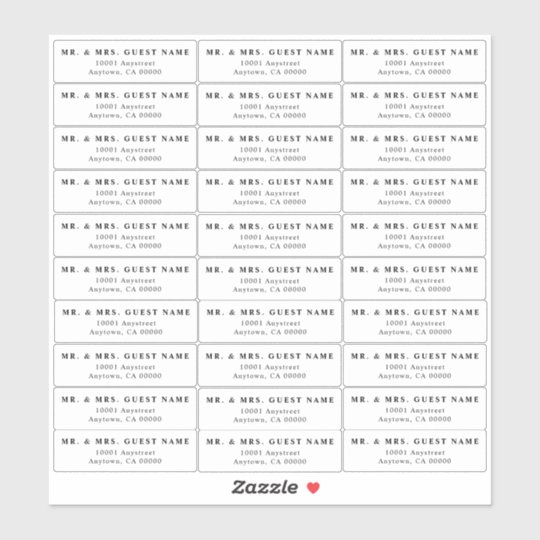 MR. & MRS. GUEST NAME
10001 Anystreet
Anytown, CA 00000

MR. & MRS. GUEST NAME
10001 Anystreet
Anytown, CA 00000

MR. & MRS. GUEST NAME
10001 Anystreet
Anytown, CA 00000

MR. & MRS. GUEST NAME
10001 Anystreet
Anytown, CA 00000

MR. & MRS. GUEST NAME
10001 Anystreet
Anytown, CA 00000

MR. & MRS. GUEST NAME
10001 Anystreet
Anytown, CA 00000

MR. & MRS. GUEST NAME
10001 Anystreet
Anytown, CA 00000

MR. & MRS. GUEST NAME
10001 Anystreet
Anytown, CA 00000

MR. & MRS. GUEST NAME
10001 Anystreet
Anytown, CA 00000

MR. & MRS. GUEST NAME
10001 Anystreet
Anytown, CA 00000

MR. & MRS. GUEST NAME
10001 Anystreet
Anytown, CA 00000

MR. & MRS. GUEST NAME
10001 Anystreet
Anytown, CA 00000

MR. & MRS. GUEST NAME
10001 Anystreet
Anytown, CA 00000

MR. & MRS. GUEST NAME
10001 Anystreet
Anytown, CA 00000

MR. & MRS. GUEST NAME
10001 Anystreet
Anytown, CA 00000

MR. & MRS. GUEST NAME
10001 Anystreet
Anytown, CA 00000

MR. & MRS. GUEST NAME
10001 Anystreet
Anytown, CA 00000

MR. & MRS. GUEST NAME
10001 Anystreet
Anytown, CA 00000

MR. & MRS. GUEST NAME
10001 Anystreet
Anytown, CA 00000

MR. & MRS. GUEST NAME
10001 Anystreet
Anytown, CA 00000

MR. & MRS. GUEST NAME
10001 Anystreet
Anytown, CA 00000

MR. & MRS. GUEST NAME
10001 Anystreet
Anytown, CA 00000

MR. & MRS. GUEST NAME
10001 Anystreet
Anytown, CA 00000

MR. & MRS. GUEST NAME
10001 Anystreet
Anytown, CA 00000

MR. & MRS. GUEST NAME
10001 Anystreet
Anytown, CA 00000

MR. & MRS. GUEST NAME
10001 Anystreet
Anytown, CA 00000

MR. & MRS. GUEST NAME
10001 Anystreet
Anytown, CA 00000

MR. & MRS. GUEST NAME
10001 Anystreet
Anytown, CA 00000

MR. & MRS. GUEST NAME
10001 Anystreet
Anytown, CA 00000

MR. & MRS. GUEST NAME
10001 Anystreet
Anytown, CA 00000

Zazzle